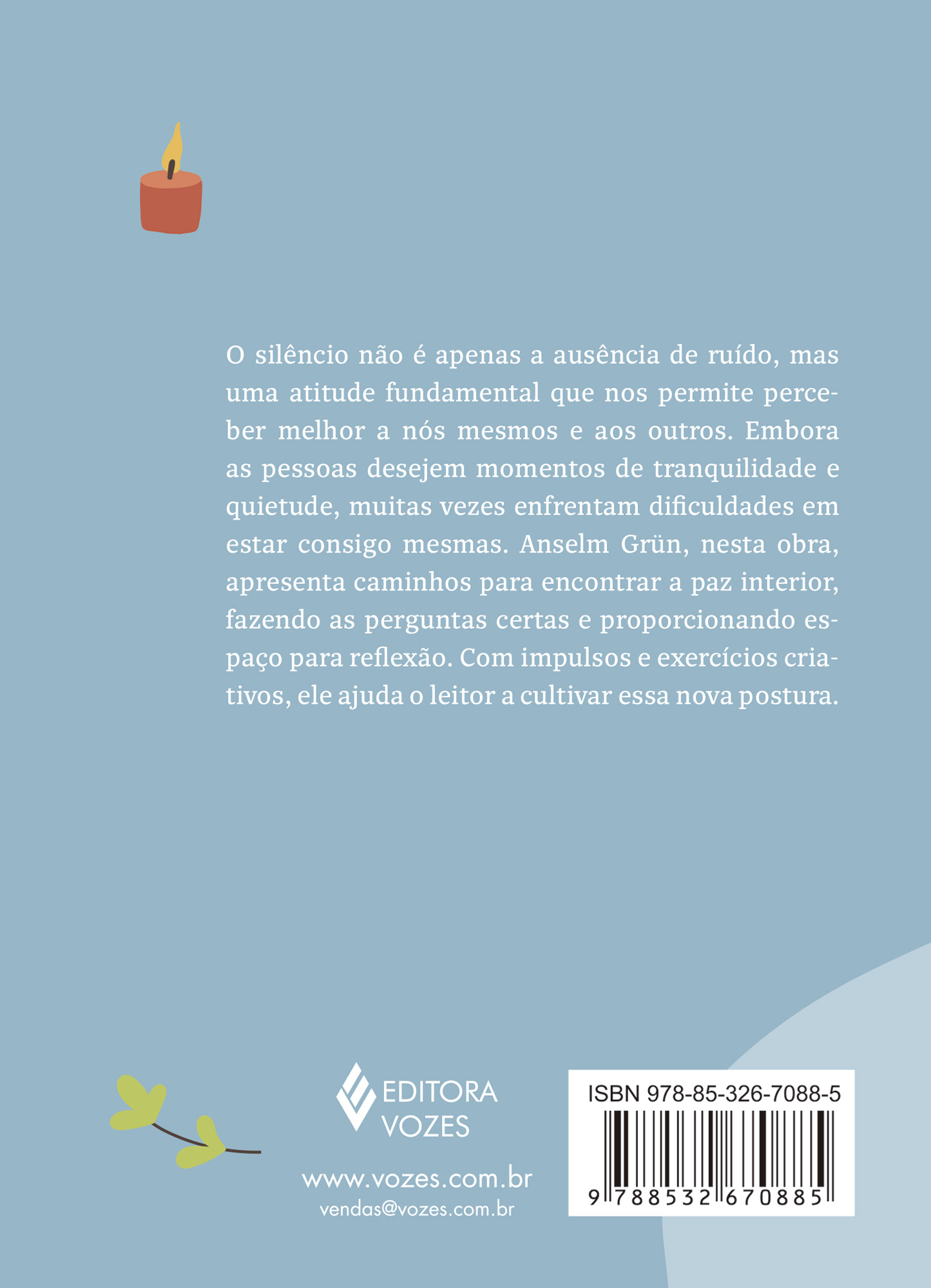 O silêncio não é apenas a ausência de ruído, mas uma atitude fundamental que nos permite perceber melhor a nós mesmos e aos outros. Embora as pessoas desejem momentos de tranquilidade e quietude, muitas vezes enfrentam dificuldades em estar consigo mesmas. Anselm Grün, nesta obra, apresenta caminhos para encontrar a paz interior, fazendo as perguntas certas e proporcionando espaço para reflexão. Com impulsos e exercícios criativos, ele ajuda o leitor a cultivar essa nova postura.

EDITORA VOZES

www.vozes.com.br
vendas@vozes.com.br

ISBN 978-85-326-7088-5
9 788532 670885